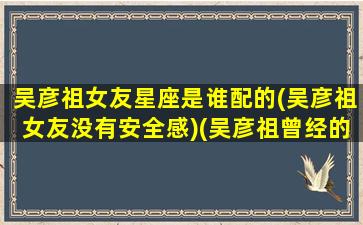 吴彦祖女友星座是谁配的(吴彦祖女友没有安全感)(吴彦祖曾经的